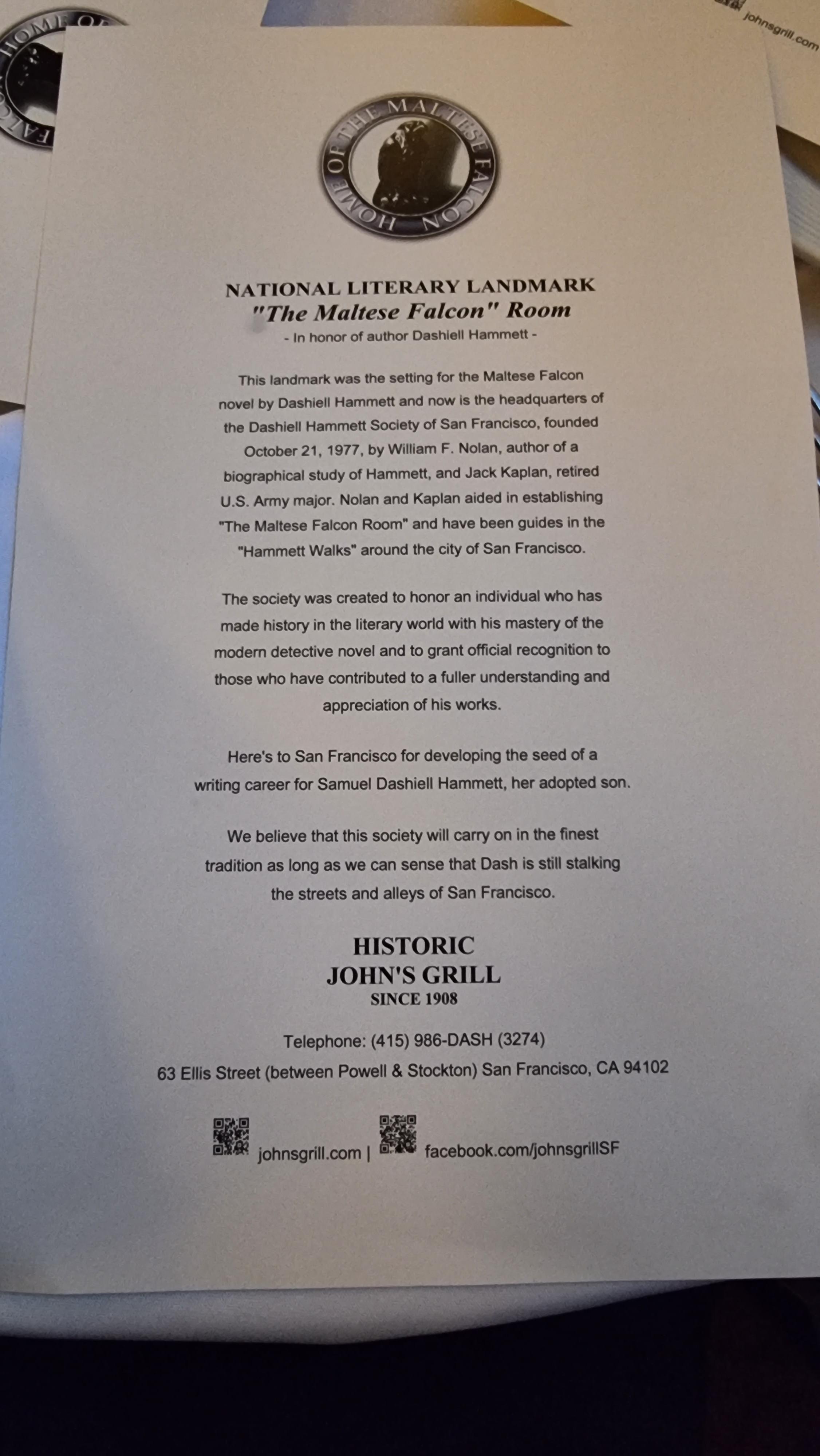 johnsgrill.com

HOME OF THE MALTESE FALCON

NATIONAL LITERARY LANDMARK
"The Maltese Falcon" Room
- In honor of author Dashiell Hammett -

This landmark was the setting for the Maltese Falcon novel by Dashiell Hammett and now is the headquarters of the Dashiell Hammett Society of San Francisco, founded October 21, 1977, by William F. Nolan, author of a biographical study of Hammett, and Jack Kaplan, retired U.S. Army major. Nolan and Kaplan aided in establishing "The Maltese Falcon Room" and have been guides in the "Hammett Walks" around the city of San Francisco.

The society was created to honor an individual who has made history in the literary world with his mastery of the modern detective novel and to grant official recognition to those who have contributed to a fuller understanding and appreciation of his works.

Here's to San Francisco for developing the seed of a writing career for Samuel Dashiell Hammett, her adopted son.

We believe that this society will carry on in the finest tradition as long as we can sense that Dash is still stalking the streets and alleys of San Francisco.

HISTORIC
JOHN'S GRILL
SINCE 1908

Telephone: (415) 986-DASH (3274)
63 Ellis Street (between Powell & Stockton) San Francisco, CA 94102

johnsgrill.com | facebook.com/johnsgrillSF